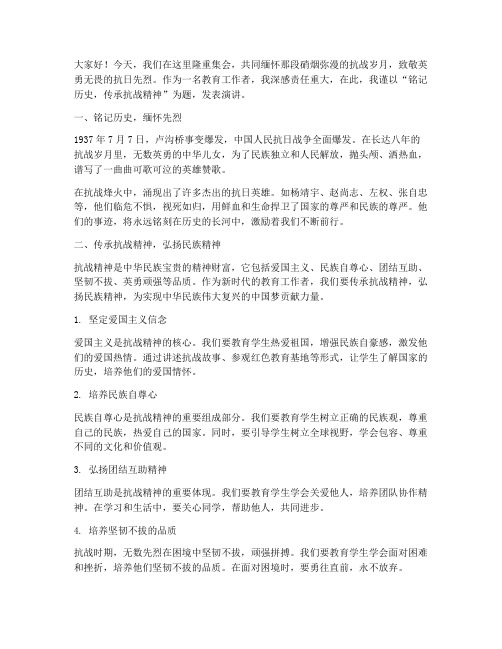 大家好！今天，我们在这里隆重集会，共同缅怀那段硝烟弥漫的抗战岁月，致敬英勇无畏的抗日先烈。作为一名教育工作者，我深感责任重大，在此，我谨以“铭记历史，传承抗战精神”为题，发表演讲。

一、铭记历史，缅怀先烈

1937 年 7 月 7 日，卢沟桥事变爆发，中国人民抗日战争全面爆发。在长达八年的抗战岁月里，无数英勇的中华儿女，为了民族独立和人民解放，抛头颅、洒热血，谱写了一曲曲可歌可泣的英雄赞歌。

在抗战烽火中，涌现出了许多杰出的抗日英雄。如杨靖宇、赵尚志、左权、张自忠等，他们临危不惧，视死如归，用鲜血和生命捍卫了国家的尊严和民族的尊严。他们的事迹，将永远铭刻在历史的长河中，激励着我们不断前行。

二、传承抗战精神，弘扬民族精神

抗战精神是中华民族宝贵的精神财富，它包括爱国主义、民族自尊心、团结互助、坚韧不拔、英勇顽强等品质。作为新时代的教育工作者，我们要传承抗战精神，弘扬民族精神，为实现中华民族伟大复兴的中国梦贡献力量。

1. 坚定爱国主义信念

爱国主义是抗战精神的核心。我们要教育学生热爱祖国，增强民族自豪感，激发他们的爱国热情。通过讲述抗战故事、参观红色教育基地等形式，让学生了解国家的历史，培养他们的爱国情怀。

2. 培养民族自尊心

民族自尊心是抗战精神的重要组成部分。我们要教育学生树立正确的民族观，尊重自己的民族，热爱自己的国家。同时，要引导学生树立全球视野，学会包容、尊重不同的文化和价值观。

3. 弘扬团结互助精神

团结互助是抗战精神的重要体现。我们要教育学生学会关爱他人，培养团队协作精神。在学习和生活中，要关心同学，帮助他人，共同进步。

4. 培养坚韧不拔的品质

抗战时期，无数先烈在困境中坚韧不拔，顽强拼搏。我们要教育学生学会面对困难和挫折，培养他们坚韧不拔的品质。在面对困境时，要勇往直前，永不放弃。